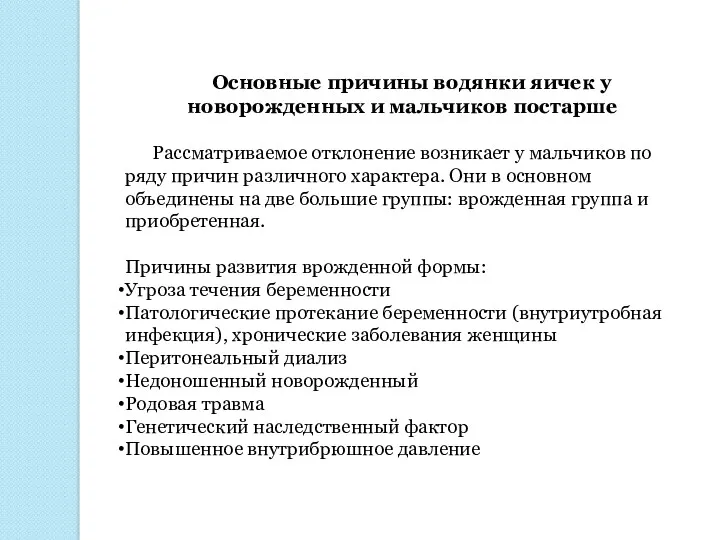 Основные причины водянки яичек у новорожденных и мальчиков постарше

Рассматриваемое отклонение возникает у мальчиков по ряду причин различного характера. Они в основном объединены на две большие группы: врожденная группа и приобретенная.

Причины развития врожденной формы:
•Угроза течения беременности
•Патологические протекание беременности (внутриутробная инфекция), хронические заболевания женщины
•Перитонеальный диализ
•Недоношенный новорожденный
•Родовая травма
•Генетический наследственный фактор
•Повышенное внутрибрюшное давление